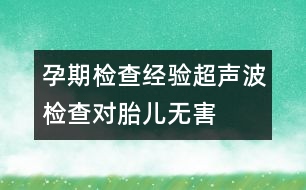 孕期检查经验超声波检查对胎儿无害